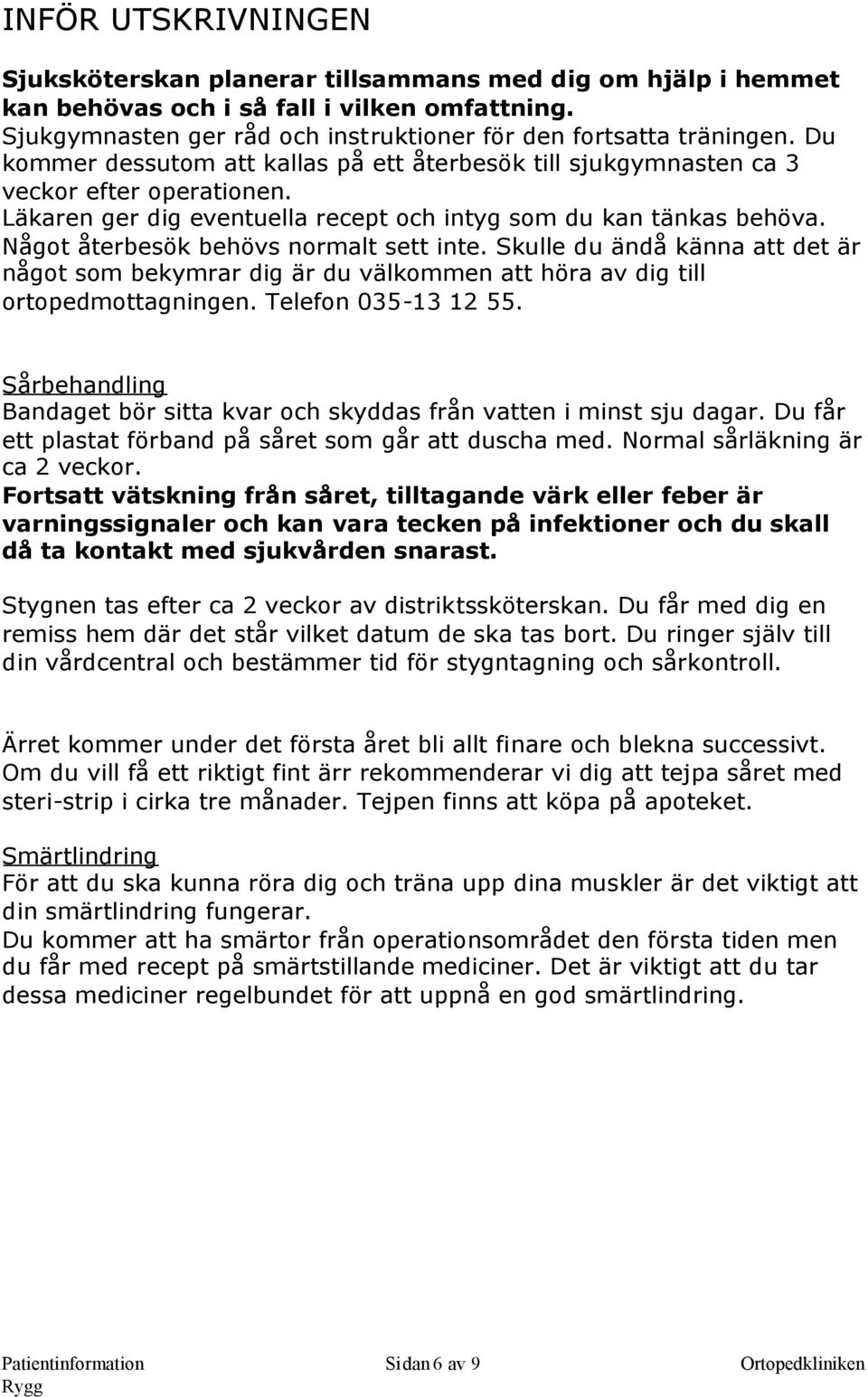 INFÖR UTSKRIVNINGEN

Sjuksköterskan planerar tillsammans med dig om hjälp i hemmet kan behövas och i så fall i vilken omfattning.
Sjukgymnasten ger råd och instruktioner för den fortsatta träningen. Du kommer dessutom att kallas på ett återbesök till sjukgymnasten ca 3 veckor efter operationen.
Läkaren ger dig eventuella recept och intyg som du kan tänkas behöva.
Något återbesök behövs normalt sett inte. Skulle du ändå känna att det är något som bekymrar dig är du välkommen att höra av dig till ortopedmottagningen. Telefon 035-13 12 55.

Sårbehandling
Bandaget bör sitta kvar och skyddas från vatten i minst sju dagar. Du får ett plastat förband på såret som går att duscha med. Normal sårläkning är ca 2 veckor.
Fortsatt vätskning från såret, tilltagande värk eller feber är varningssignaler och kan vara tecken på infektioner och du skall då ta kontakt med sjukvården snarast.

Stygnen tas efter ca 2 veckor av distriktssköterskan. Du får med dig en remiss hem där det står vilket datum de ska tas bort. Du ringer själv till din vårdcentral och bestämmer tid för stygntagning och sårkontroll.

Ärret kommer under det första året bli allt finare och blekna successivt. Om du vill få ett riktigt fint ärr rekommenderar vi dig att tejpa såret med steri-strip i cirka tre månader. Tejpen finns att köpa på apoteket.

Smärtlindring
För att du ska kunna röra dig och träna upp dina muskler är det viktigt att din smärtlindring fungerar.
Du kommer att ha smärtor från operationsområdet den första tiden men du får med recept på smärtstillande mediciner. Det är viktigt att du tar dessa mediciner regelbundet för att uppnå en god smärtlindring.

Patientinformation Rygg Sidan 6 av 9 Ortopedkliniken